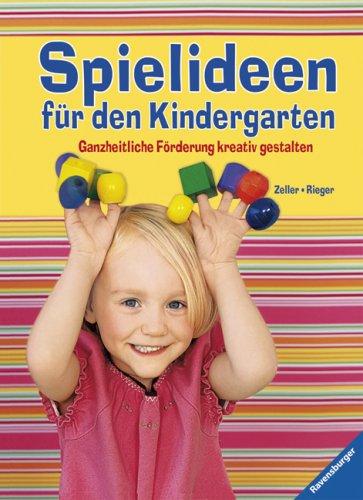 Spielideen
für den Kindergarten

Ganzheitliche Förderung kreativ gestalten

Zeller • Rieger

Ravensburger